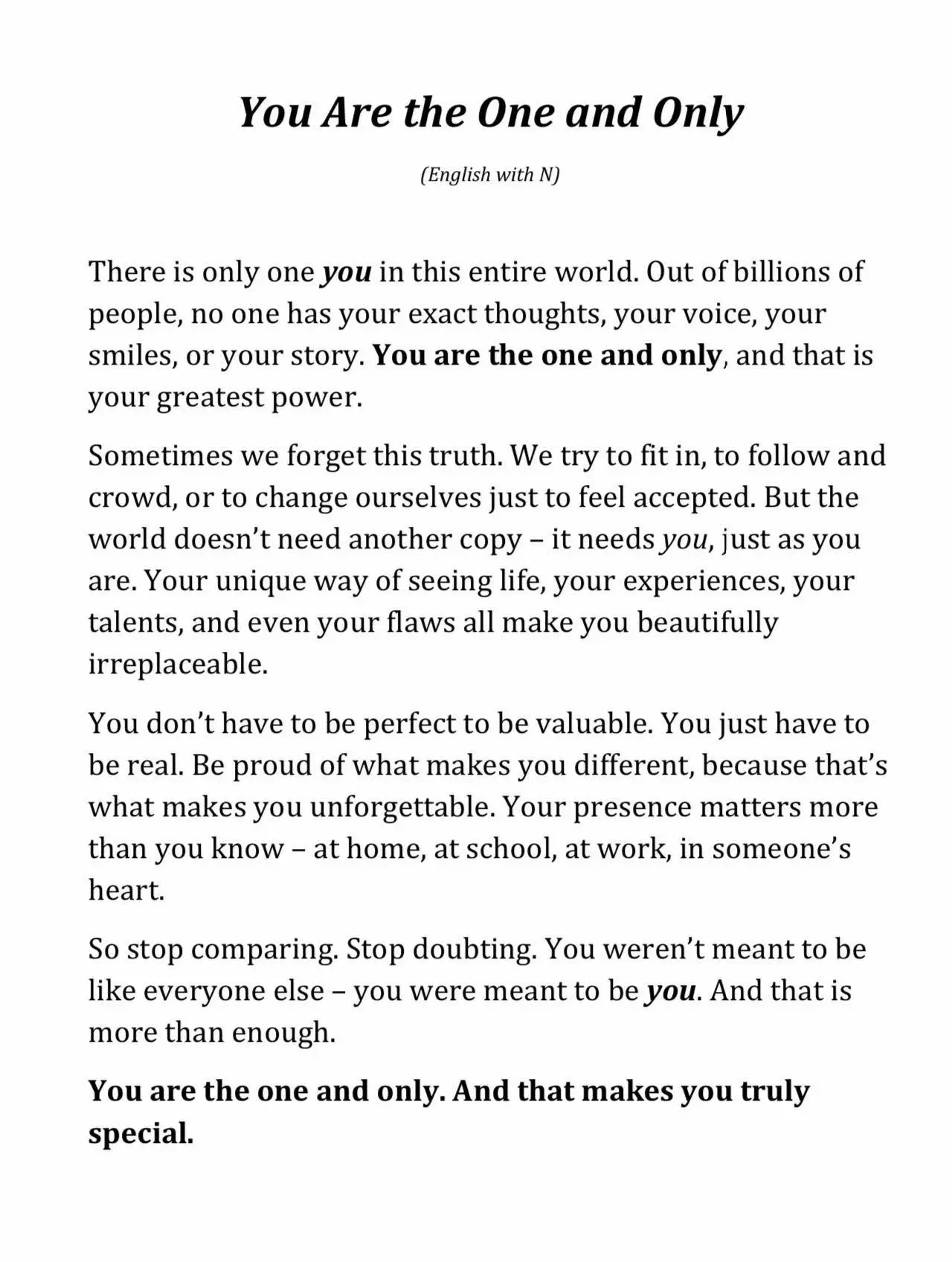 You Are the One and Only

(English with N)

There is only one you in this entire world. Out of billions of people, no one has your exact thoughts, your voice, your smiles, or your story. You are the one and only, and that is your greatest power.

Sometimes we forget this truth. We try to fit in, to follow and crowd, or to change ourselves just to feel accepted. But the world doesn't need another copy – it needs you, just as you are. Your unique way of seeing life, your experiences, your talents, and even your flaws all make you beautifully irreplaceable.

You don't have to be perfect to be valuable. You just have to be real. Be proud of what makes you different, because that's what makes you unforgettable. Your presence matters more than you know – at home, at school, at work, in someone's heart.

So stop comparing. Stop doubting. You weren't meant to be like everyone else – you were meant to be you. And that is more than enough.

You are the one and only. And that makes you truly special.